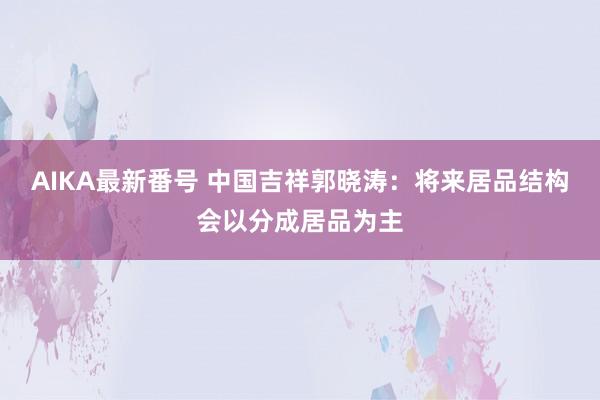 AIKA最新番号 中国吉祥郭晓涛：将来居品结构会以分成居品为主